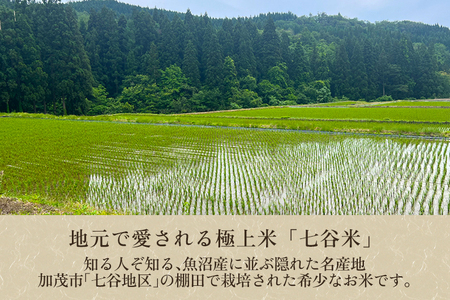 地元で愛される極上米「七谷米」

知る人ぞ知る、魚沼産に並ぶ隠れた名産地
加茂市「七谷地区」の棚田で栽培された希少なお米です。